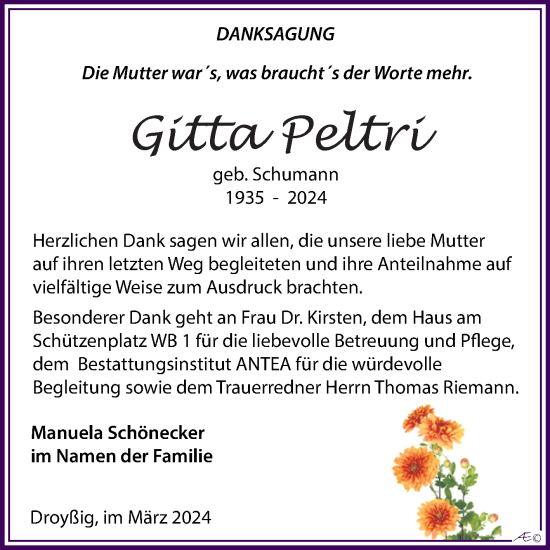 DANKSAGUNG

Die Mutter war´s, was braucht´s der Worte mehr.

Gitta Peltri

geb. Schumann
1935 - 2024

Herzlichen Dank sagen wir allen, die unsere liebe Mutter auf ihren letzten Weg begleiteten und ihre Anteilnahme auf vielfältige Weise zum Ausdruck brachten.

Besonderer Dank geht an Frau Dr. Kirsten, dem Haus am Schützenplatz WB 1 für die liebevolle Betreuung und Pflege, dem Bestattungsinstitut ANTEA für die würdevolle Begleitung sowie dem Trauerredner Herrn Thomas Riemann.

Manuela Schönecker
im Namen der Familie

Droyßig, im März 2024

Æ©